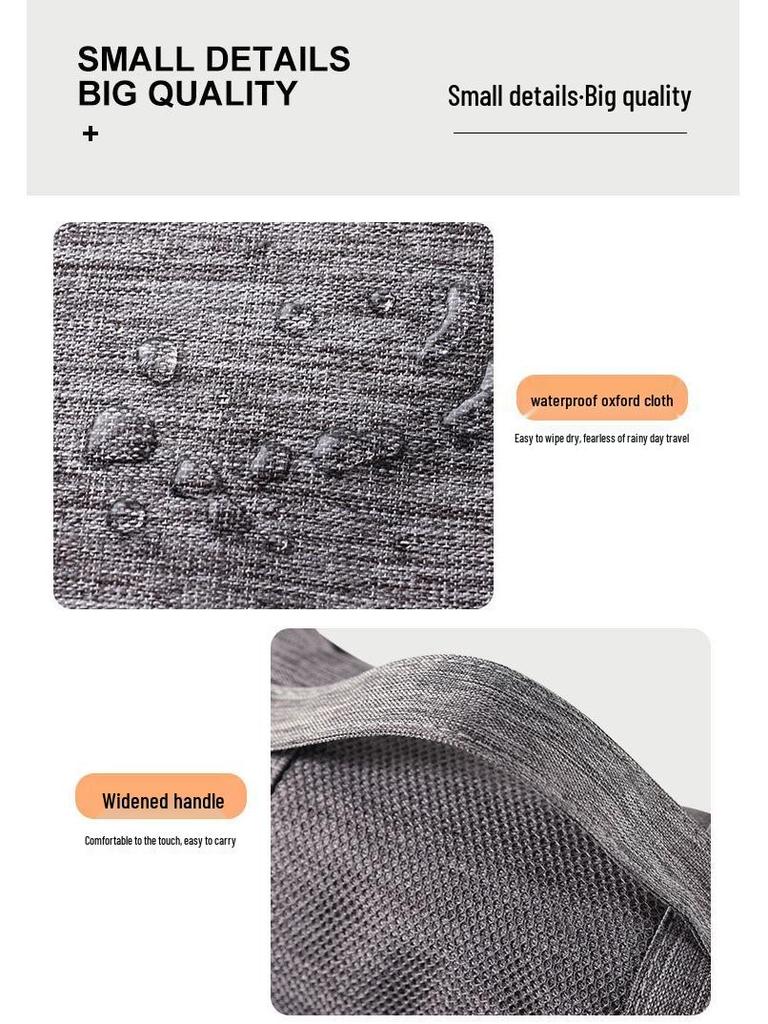 SMALL DETAILS
BIG QUALITY
+

Small details·Big quality

waterproof oxford cloth

Easy to wipe dry, fearless of rainy day travel

Widened handle

Comfortable to the touch, easy to carry